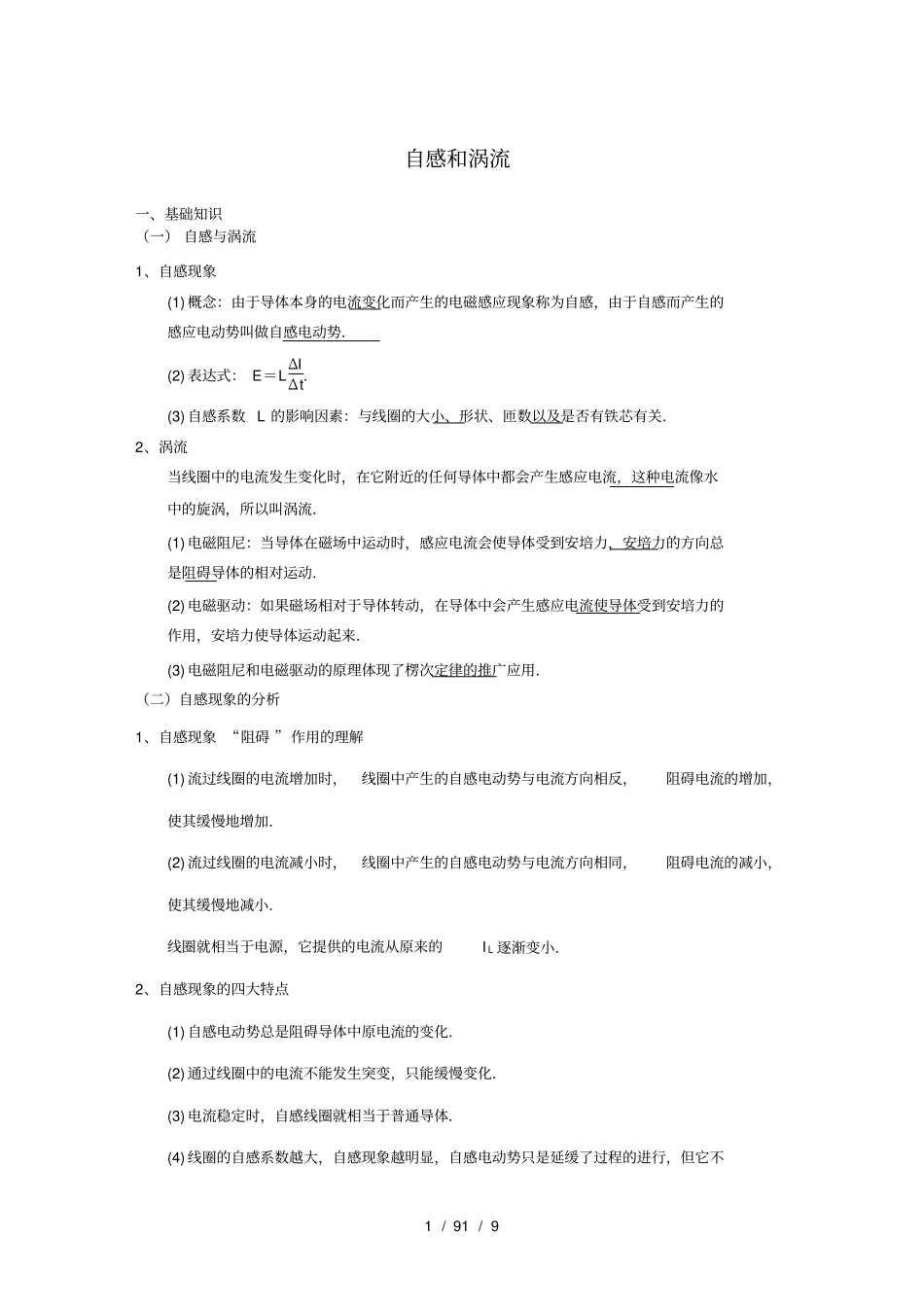 自感和涡流

一、基础知识

（一） 自感与涡流

1、自感现象

(1) 概念：由于导体本身的电流变化而产生的电磁感应现象称为自感，由于自感而产生的感应电动势叫做自感电动势.

(2) 表达式： $E=L\frac{\Delta I}{\Delta t}$.

(3) 自感系数 L 的影响因素：与线圈的大小、形状、匝数以及是否有铁芯有关.

2、涡流

当线圈中的电流发生变化时，在它附近的任何导体中都会产生感应电流，这种电流像水中的旋涡，所以叫涡流.

(1) 电磁阻尼：当导体在磁场中运动时，感应电流会使导体受到安培力，安培力的方向总是阻碍导体的相对运动.

(2) 电磁驱动：如果磁场相对于导体转动，在导体中会产生感应电流使导体受到安培力的作用，安培力使导体运动起来.

(3) 电磁阻尼和电磁驱动的原理体现了楞次定律的推广应用.

（二）自感现象的分析

1、自感现象 “阻碍 ”作用的理解

(1) 流过线圈的电流增加时， 线圈中产生的自感电动势与电流方向相反， 阻碍电流的增加，使其缓慢地增加.

(2) 流过线圈的电流减小时， 线圈中产生的自感电动势与电流方向相同， 阻碍电流的减小，使其缓慢地减小.

线圈就相当于电源，它提供的电流从原来的 $I_L$ 逐渐变小.

2、自感现象的四大特点

(1) 自感电动势总是阻碍导体中原电流的变化.

(2) 通过线圈中的电流不能发生突变，只能缓慢变化.

(3) 电流稳定时，自感线圈就相当于普通导体.

(4) 线圈的自感系数越大，自感现象越明显，自感电动势只是延缓了过程的进行，但它不

1 / 91 / 9